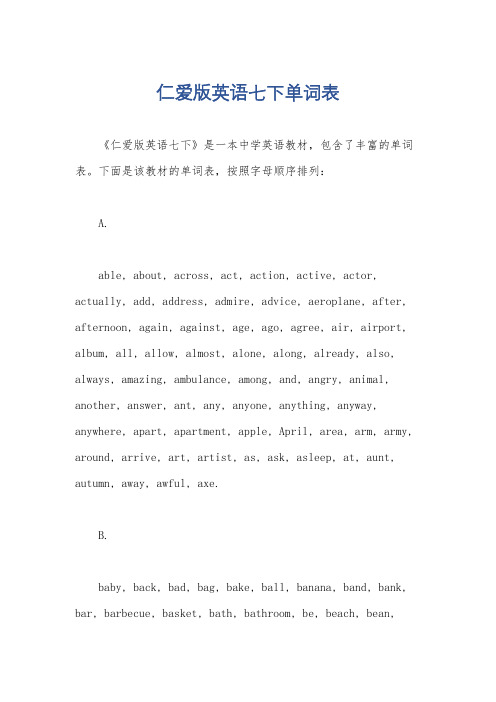 仁爱版英语七下单词表

《仁爱版英语七下》是一本中学英语教材，包含了丰富的单词表。下面是该教材的单词表，按照字母顺序排列：

A.

able, about, across, act, action, active, actor, actually, add, address, admire, advice, aeroplane, after, afternoon, again, against, age, ago, agree, air, airport, album, all, allow, almost, alone, along, already, also, always, amazing, ambulance, among, and, angry, animal, another, answer, ant, any, anyone, anything, anyway, anywhere, apart, apartment, apple, April, area, arm, army, around, arrive, art, artist, as, ask, asleep, at, aunt, autumn, away, awful, axe.

B.

baby, back, bad, bag, bake, ball, banana, band, bank, bar, barbecue, basket, bath, bathroom, be, beach, bean,